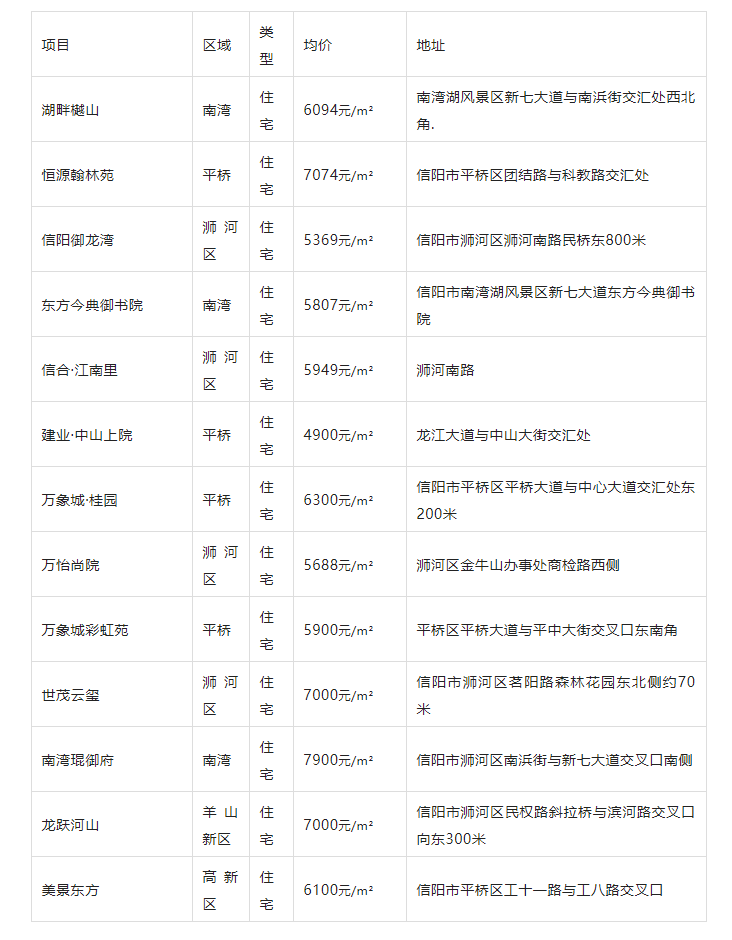 | 项目 | 区域 | 类型 | 均价 | 地址 |
|---|---|---|---|---|
| 湖畔樾山 | 南湾 | 住宅 | 6094元/m² | 南湾湖风景区新七大道与南浜街交汇处西北角. |
| 恒源翰林苑 | 平桥 | 住宅 | 7074元/m² | 信阳市平桥区团结路与科教路交汇处 |
| 信阳御龙湾 | 浉河区 | 住宅 | 5369元/m² | 信阳市浉河区浉河南路民桥东800米 |
| 东方今典御书院 | 南湾 | 住宅 | 5807元/m² | 信阳市南湾湖风景区新七大道东方今典御书院 |
| 信合·江南里 | 浉河区 | 住宅 | 5949元/m² | 浉河南路 |
| 建业·中山上院 | 平桥 | 住宅 | 4900元/m² | 龙江大道与中山大街交汇处 |
| 万象城·桂园 | 平桥 | 住宅 | 6300元/m² | 信阳市平桥区平桥大道与中心大道交汇处东200米 |
| 万怡尚院 | 浉河区 | 住宅 | 5688元/m² | 浉河区金牛山办事处商检路西侧 |
| 万象城彩虹苑 | 平桥 | 住宅 | 5900元/m² | 平桥区平桥大道与平中大街交叉口东南角 |
| 世茂云玺 | 浉河区 | 住宅 | 7000元/m² | 信阳市浉河区茗阳路森林花园东北侧约70米 |
| 南湾琨御府 | 南湾 | 住宅 | 7900元/m² | 信阳市浉河区南浜街与新七大道交叉口南侧 |
| 龙跃河山 | 羊山新区 | 住宅 | 7000元/m² | 信阳市浉河区民权路斜拉桥与滨河路交叉口向东300米 |
| 美景东方 | 高新区 | 住宅 | 6100元/m² | 信阳市平桥区工十一路与工八路交叉口 |